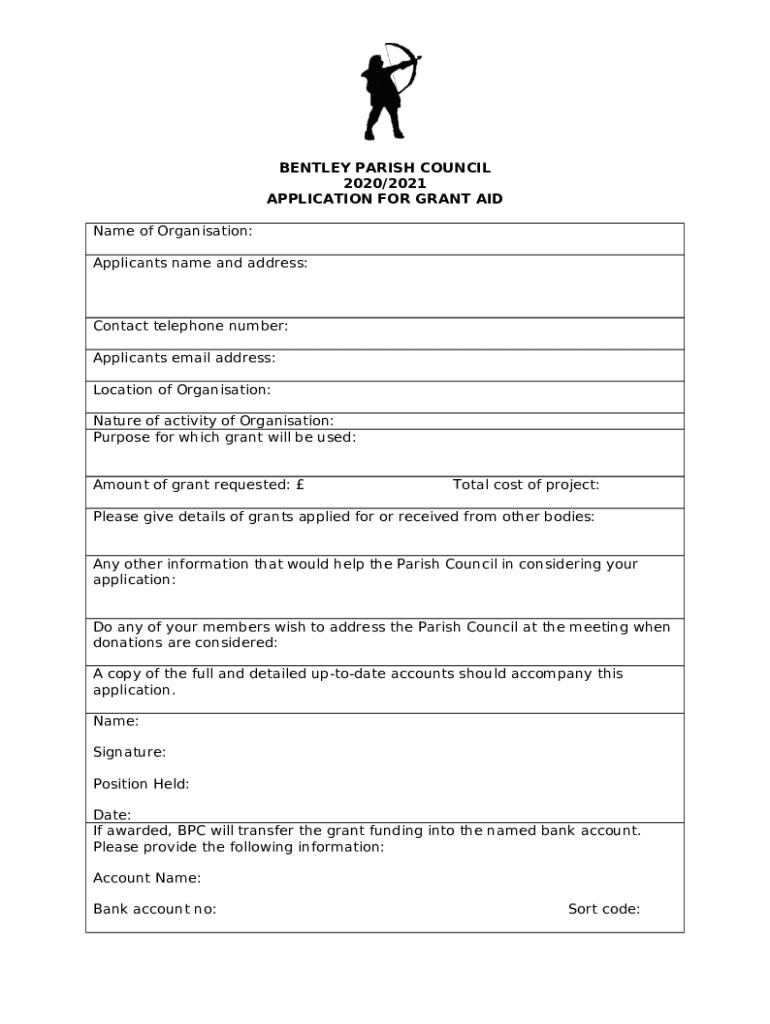 BENTLEY PARISH COUNCIL
2020/2021
APPLICATION FOR GRANT AID

Name of Organisation:

Applicants name and address:

Contact telephone number:

Applicants email address:

Location of Organisation:

Nature of activity of Organisation:

Purpose for which grant will be used:

Amount of grant requested: £ Total cost of project:

Please give details of grants applied for or received from other bodies:

Any other information that would help the Parish Council in considering your application:

Do any of your members wish to address the Parish Council at the meeting when donations are considered:

A copy of the full and detailed up-to-date accounts should accompany this application.

Name:

Signature:

Position Held:

Date:

If awarded, BPC will transfer the grant funding into the named bank account. Please provide the following information:

Account Name:

Bank account no: Sort code: